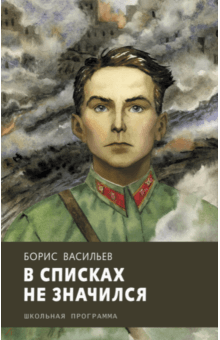 БОРИС ВАСИЛЬЕВ

В СПИСКАХ НЕ ЗНАЧИЛСЯ

ШКОЛЬНАЯ ПРОГРАММА